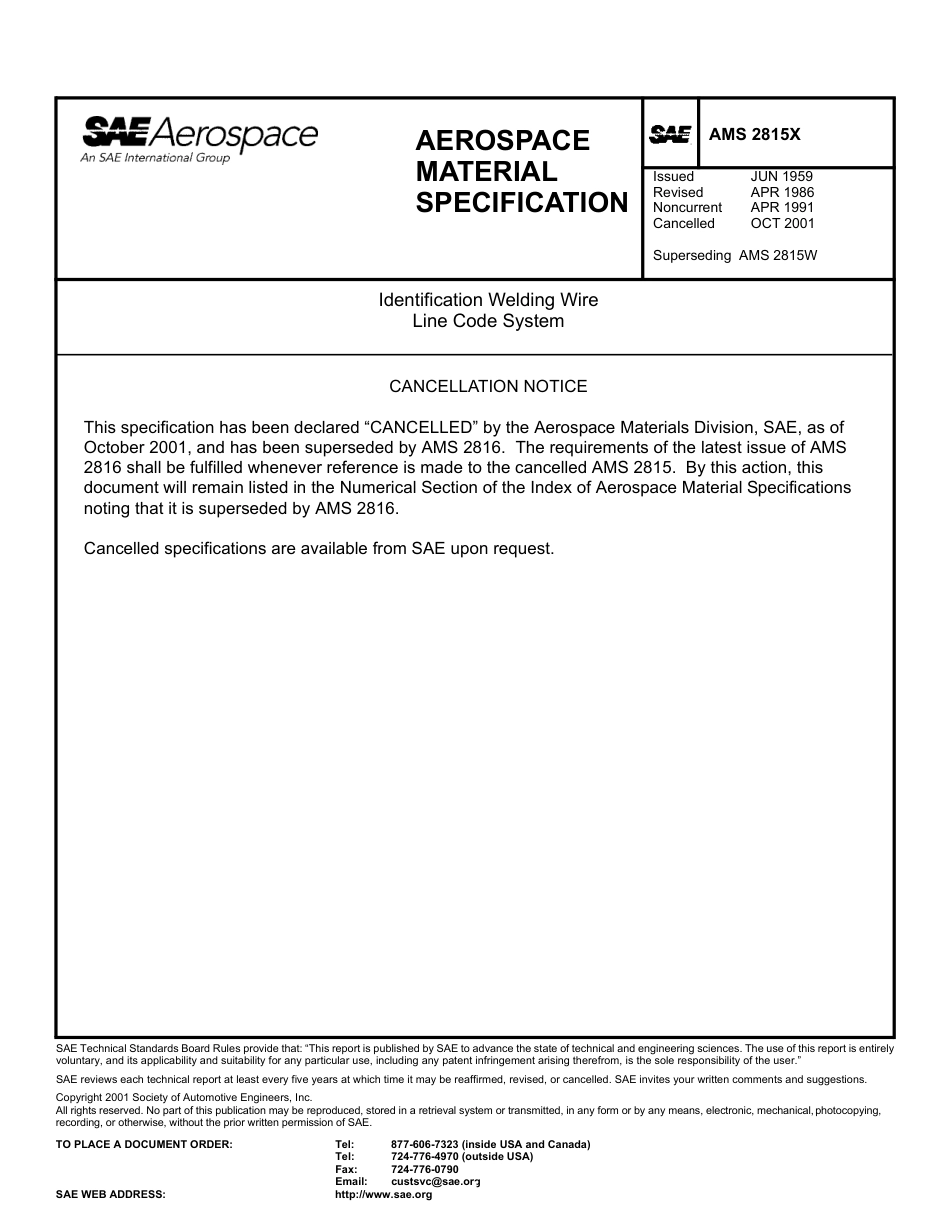 SAE Aerospace
An SAE International Group

AEROSPACE MATERIAL SPECIFICATION

SAE AMS 2815X

Issued JUN 1959
Revised APR 1986
Noncurrent APR 1991
Cancelled OCT 2001

Superseding AMS 2815W

Identification Welding Wire
Line Code System

CANCELLATION NOTICE

This specification has been declared “CANCELLED” by the Aerospace Materials Division, SAE, as of October 2001, and has been superseded by AMS 2816. The requirements of the latest issue of AMS 2816 shall be fulfilled whenever reference is made to the cancelled AMS 2815. By this action, this document will remain listed in the Numerical Section of the Index of Aerospace Material Specifications noting that it is superseded by AMS 2816.

Cancelled specifications are available from SAE upon request.

SAE Technical Standards Board Rules provide that: “This report is published by SAE to advance the state of technical and engineering sciences. The use of this report is entirely voluntary, and its applicability and suitability for any particular use, including any patent infringement arising therefrom, is the sole responsibility of the user.”

SAE reviews each technical report at least every five years at which time it may be reaffirmed, revised, or cancelled. SAE invites your written comments and suggestions.

Copyright 2001 Society of Automotive Engineers, Inc.
All rights reserved. No part of this publication may be reproduced, stored in a retrieval system or transmitted, in any form or by any means, electronic, mechanical, photocopying, recording, or otherwise, without the prior written permission of SAE.

TO PLACE A DOCUMENT ORDER: Tel: 877-606-7323 (inside USA and Canada)
Tel: 724-776-4970 (outside USA)
Fax: 724-776-0790
Email: custsvc@sae.org
SAE WEB ADDRESS: http://www.sae.org